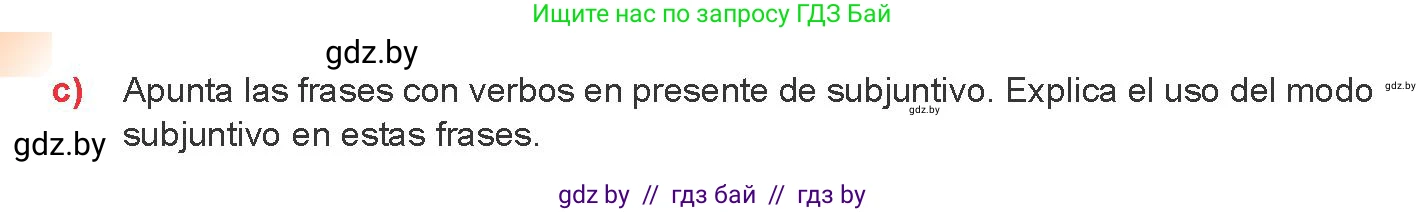 Ищите нас по запросу ГДЗ Бай

gdz.by

c) Apunta las frases con verbos en presente de subjuntivo. Explica el uso del modo subjuntivo en estas frases.

gdz.by gdz.by gdz.by

gdz by // гдз бай // гдз by